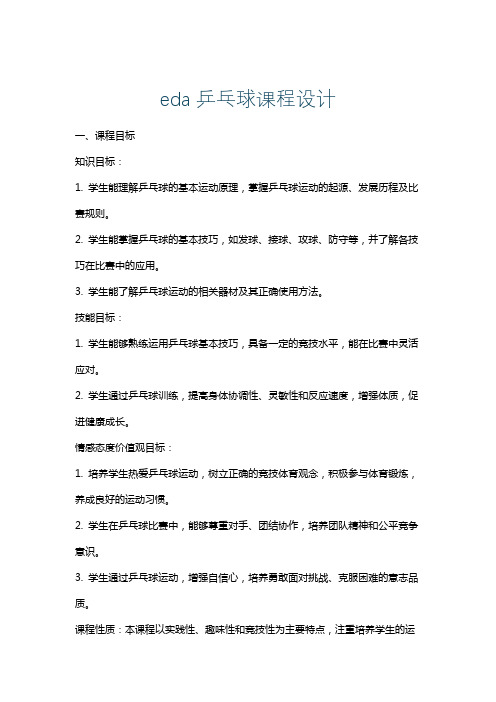 eda 乒乓球课程设计

一、课程目标

知识目标：

1. 学生能理解乒乓球的基本运动原理，掌握乒乓球运动的起源、发展历程及比赛规则。

2. 学生能掌握乒乓球的基本技巧，如发球、接球、攻球、防守等，并了解各技巧在比赛中的应用。

3. 学生能了解乒乓球运动的相关器材及其正确使用方法。

技能目标：

1. 学生能够熟练运用乒乓球基本技巧，具备一定的竞技水平，能在比赛中灵活应对。

2. 学生通过乒乓球训练，提高身体协调性、灵敏性和反应速度，增强体质，促进健康成长。

情感态度价值观目标：

1. 培养学生热爱乒乓球运动，树立正确的竞技体育观念，积极参与体育锻炼，养成良好的运动习惯。

2. 学生在乒乓球比赛中，能够尊重对手、团结协作，培养团队精神和公平竞争意识。

3. 学生通过乒乓球运动，增强自信心，培养勇敢面对挑战、克服困难的意志品质。

课程性质：本课程以实践性、趣味性和竞技性为主要特点，注重培养学生的运